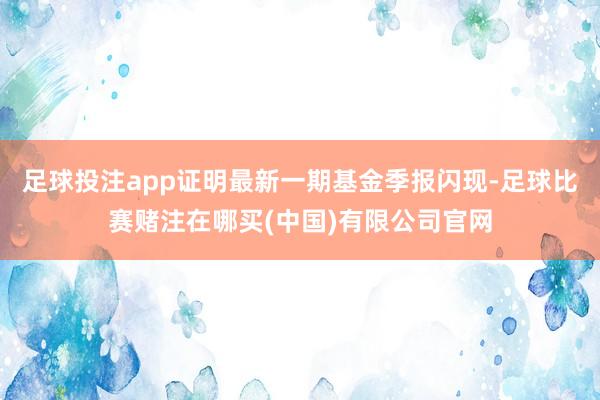 足球投注app证明最新一期基金季报闪现-足球比赛赌注在哪买(中国)有限公司官网